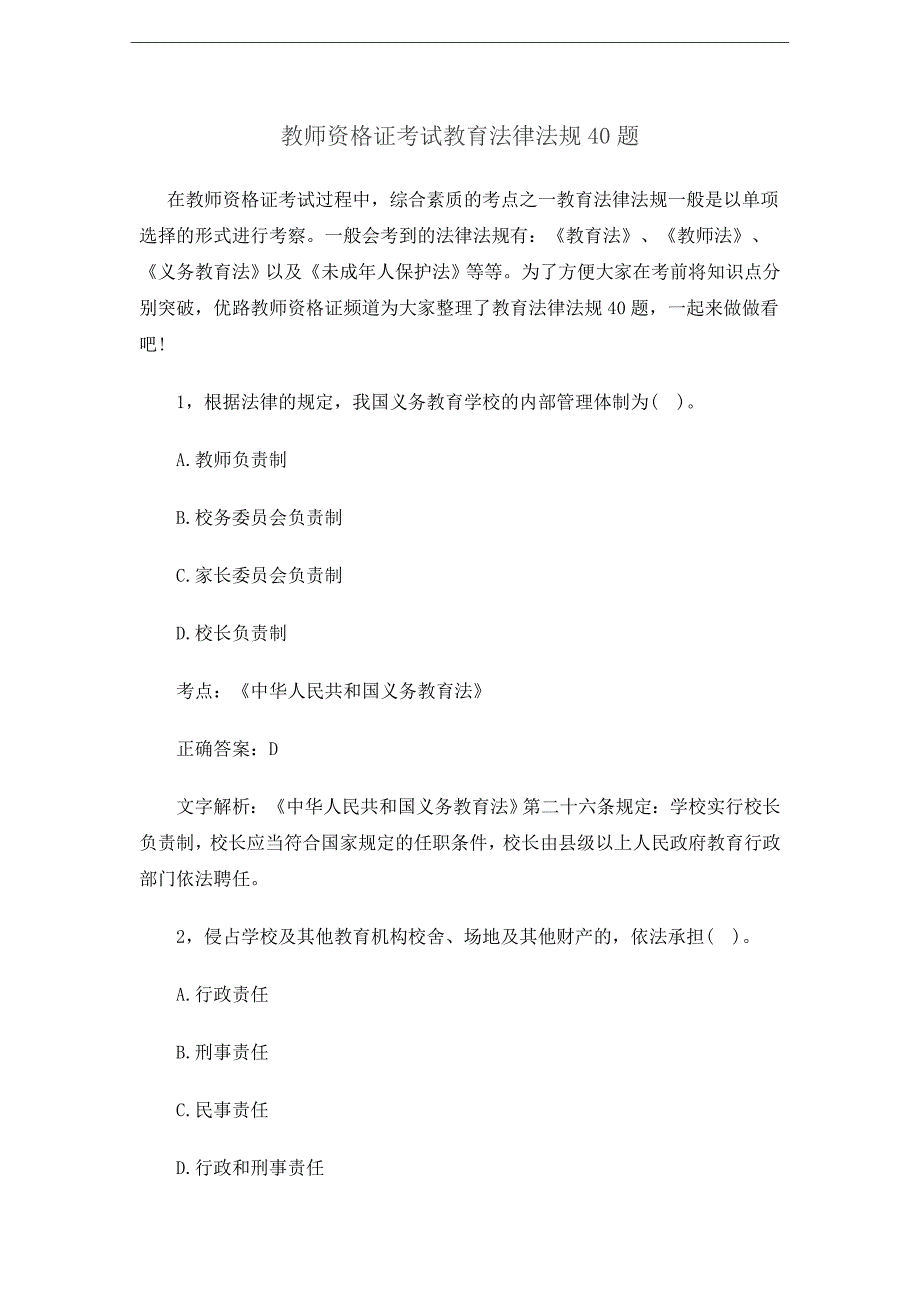 教师资格证考试教育法律法规40题

在教师资格证考试过程中，综合素质的考点之一教育法律法规一般是以单项选择的形式进行考察。一般会考到的法律法规有：《教育法》、《教师法》、《义务教育法》以及《未成年人保护法》等等。为了方便大家在考前将知识点分别突破，优路教师资格证频道为大家整理了教育法律法规40题，一起来做做看吧！

1，根据法律的规定，我国义务教育学校的内部管理体制为( )。

A.教师负责制

B.校务委员会负责制

C.家长委员会负责制

D.校长负责制

考点：《中华人民共和国义务教育法》

正确答案：D

文字解析：《中华人民共和国义务教育法》第二十六条规定：学校实行校长负责制，校长应当符合国家规定的任职条件，校长由县级以上人民政府教育行政部门依法聘任。

2，侵占学校及其他教育机构校舍、场地及其他财产的，依法承担( )。

A.行政责任

B.刑事责任

C.民事责任

D.行政和刑事责任